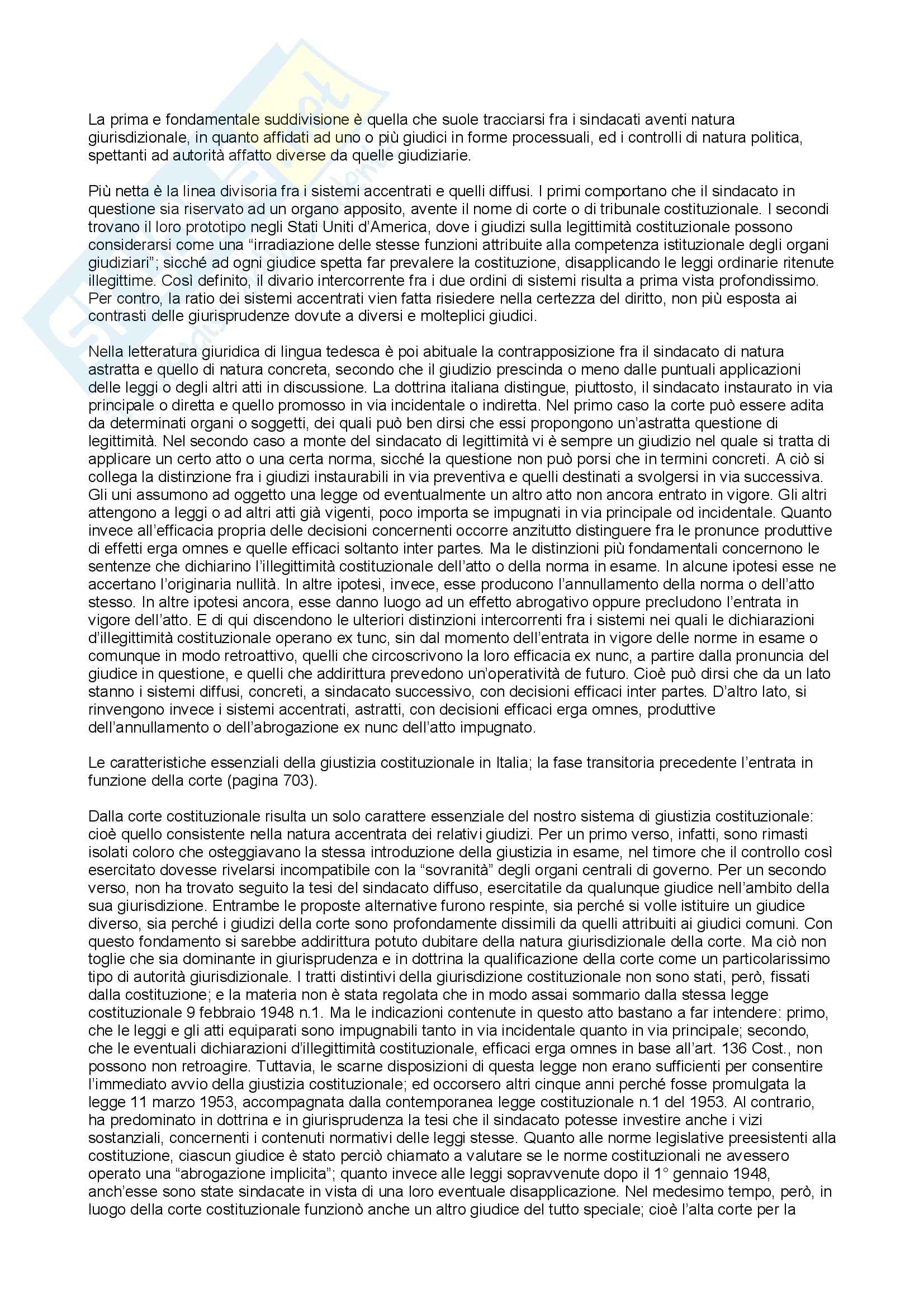 La prima e fondamentale suddivisione è quella che suole tracciarsi fra i sindacati aventi natura giurisdizionale, in quanto affidati ad uno o più giudici in forme processuali, ed i controlli di natura politica, spettanti ad autorità affatto diverse da quelle giudiziarie.

Più netta è la linea divisoria fra i sistemi accentrati e quelli diffusi. I primi comportano che il sindacato in questione sia riservato ad un organo apposito, avente il nome di corte o di tribunale costituzionale. I secondi trovano il loro prototipo negli Stati Uniti d'America, dove i giudizi sulla legittimità costituzionale possono considerarsi come una "irradiazione delle stesse funzioni attribuite alla competenza istituzionale degli organi giudiziari"; sicché ad ogni giudice spetta far prevalere la costituzione, disapplicando le leggi ordinarie ritenute illegittime. Così definito, il divario intercorrente fra i due ordini di sistemi risulta a prima vista profondissimo. Per contro, la ratio dei sistemi accentrati vien fatta risiedere nella certezza del diritto, non più esposta ai contrasti delle giurisprudenze dovute a diversi e molteplici giudici.

Nella letteratura giuridica di lingua tedesca è poi abituale la contrapposizione fra il sindacato di natura astratta e quello di natura concreta, secondo che il giudizio prescinda o meno dalle puntuali applicazioni delle leggi o degli altri atti in discussione. La dottrina italiana distingue, piuttosto, il sindacato instaurato in via principale o diretta e quello promosso in via incidentale o indiretta. Nel primo caso la corte può essere adita da determinati organi o soggetti, dei quali può ben dirsi che essi propongono un'astratta questione di legittimità. Nel secondo caso a monte del sindacato di legittimità vi è sempre un giudizio nel quale si tratta di applicare un certo atto o una certa norma, sicché la questione non può porsi che in termini concreti. A ciò si collega la distinzione fra i giudizi instaurabili in via preventiva e quelli destinati a svolgersi in via successiva. Gli uni assumono ad oggetto una legge od eventualmente un altro atto non ancora entrato in vigore. Gli altri attengono a leggi o ad altri atti già vigenti, poco importa se impugnati in via principale od incidentale. Quanto invece all'efficacia propria delle decisioni concernenti occorre anzitutto distinguere fra le pronunce produttive di effetti erga omnes e quelle efficaci soltanto inter partes. Ma le distinzioni più fondamentali concernono le sentenze che dichiarino l'illegittimità costituzionale dell'atto o della norma in esame. In alcune ipotesi esse ne accertano l'originaria nullità. In altre ipotesi, invece, esse producono l'annullamento della norma o dell'atto stesso. In altre ipotesi ancora, esse danno luogo ad un effetto abrogativo oppure precludono l'entrata in vigore dell'atto. E di qui discendono le ulteriori distinzioni intercorrenti fra i sistemi nei quali le dichiarazioni d'illegittimità costituzionale operano ex tunc, sin dal momento dell'entrata in vigore delle norme in esame o comunque in modo retroattivo, quelli che circoscrivono la loro efficacia ex nunc, a partire dalla pronuncia del giudice in questione, e quelli che addirittura prevedono un'operatività de futuro. Cioè può dirsi che da un lato stanno i sistemi diffusi, concreti, a sindacato successivo, con decisioni efficaci inter partes. D'altro lato, si rinvengono invece i sistemi accentrati, astratti, con decisioni efficaci erga omnes, produttive dell'annullamento o dell'abrogazione ex nunc dell'atto impugnato.

Le caratteristiche essenziali della giustizia costituzionale in Italia; la fase transitoria precedente l'entrata in funzione della corte (pagina 703).

Dalla corte costituzionale risulta un solo carattere essenziale del nostro sistema di giustizia costituzionale: cioè quello consistente nella natura accentrata dei relativi giudizi. Per un primo verso, infatti, sono rimasti isolati coloro che osteggiavano la stessa introduzione della giustizia in esame, nel timore che il controllo così esercitato dovesse rivelarsi incompatibile con la "sovranità" degli organi centrali di governo. Per un secondo verso, non ha trovato seguito la tesi del sindacato diffuso, esercitatile da qualunque giudice nell'ambito della sua giurisdizione. Entrambe le proposte alternative furono respinte, sia perché si volle istituire un giudice diverso, sia perché i giudizi della corte sono profondamente dissimili da quelli attribuiti ai giudici comuni. Con questo fondamento si sarebbe addirittura potuto dubitare della natura giurisdizionale della corte. Ma ciò non toglie che sia dominante in giurisprudenza e in dottrina la qualificazione della corte come un particolarissimo tipo di autorità giurisdizionale. I tratti distintivi della giurisdizione costituzionale non sono stati, però, fissati dalla costituzione; e la materia non è stata regolata che in modo assai sommario dalla stessa legge costituzionale 9 febbraio 1948 n.1. Ma le indicazioni contenute in questo atto bastano a far intendere: primo, che le leggi e gli atti equiparati sono impugnabili tanto in via incidentale quanto in via principale; secondo, che le eventuali dichiarazioni d'illegittimità costituzionale, efficaci erga omnes in base all'art. 136 Cost., non possono non retroagire. Tuttavia, le scarne disposizioni di questa legge non erano sufficienti per consentire l'immediato avvio della giustizia costituzionale; ed occorsero altri cinque anni perché fosse promulgata la legge 11 marzo 1953, accompagnata dalla contemporanea legge costituzionale n.1 del 1953. Al contrario, ha predominato in dottrina e in giurisprudenza la tesi che il sindacato potesse investire anche i vizi sostanziali, concernenti i contenuti normativi delle leggi stesse. Quanto alle norme legislative preesistenti alla costituzione, ciascun giudice è stato perciò chiamato a valutare se le norme costituzionali ne avessero operato una "abrogazione implicita"; quanto invece alle leggi sopravvenute dopo il 1° gennaio 1948, anch'esse sono state sindacate in vista di una loro eventuale disapplicazione. Nel medesimo tempo, però, in luogo della corte costituzionale funzionò anche un altro giudice del tutto speciale; cioè l'alta corte per la